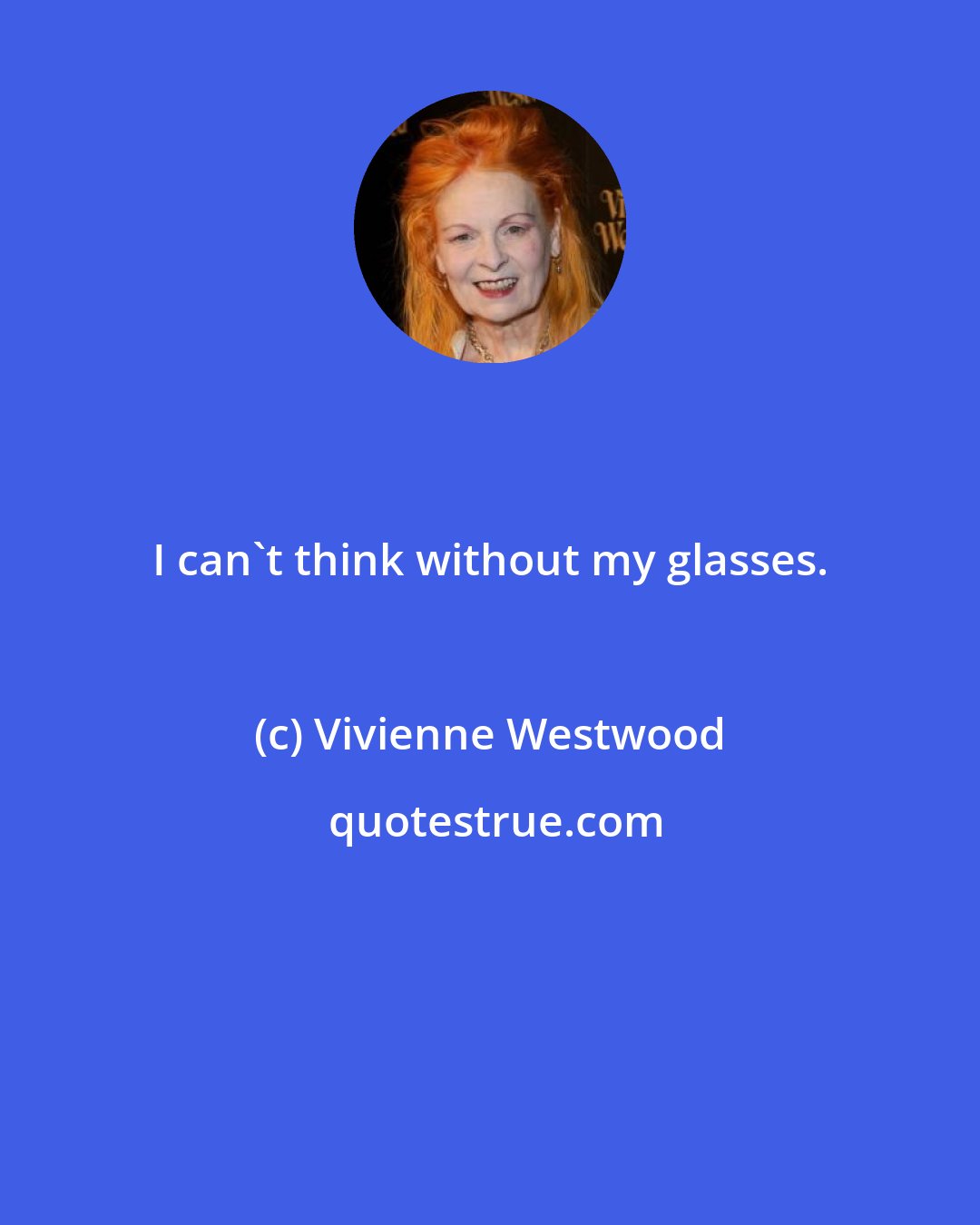 I can`t think without my glasses.

(c) Vivienne Westwood

quotestrue.com